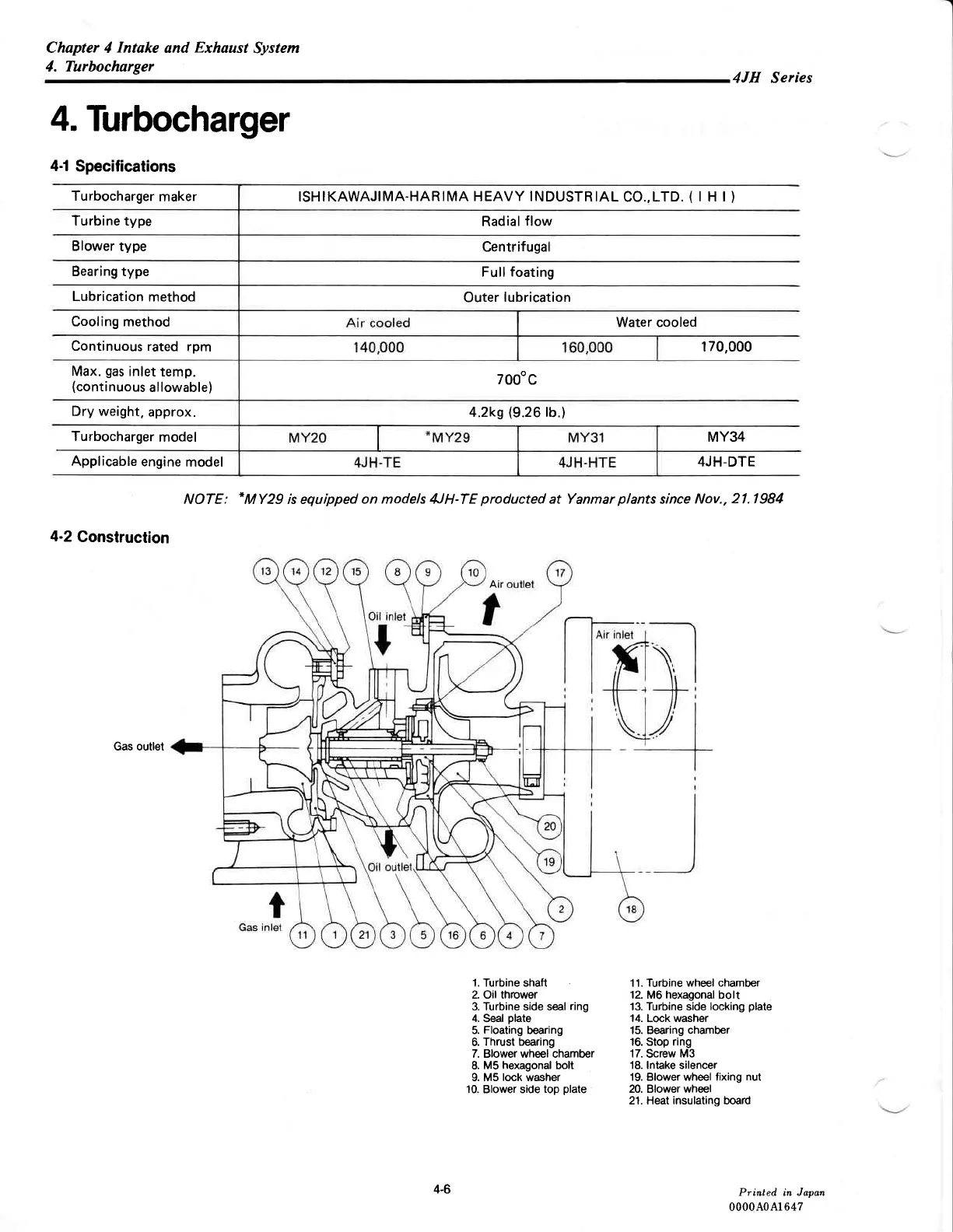 Chapter 4 Intake and Exhaust System
4. Turbocharger

4JH Series

4. Turbocharger

4-1 Specifications

| Turbocharger maker | ISHIKAWAJIMA-HARIMA HEAVY INDUSTRIAL CO.,LTD. ( I H I ) | | | |
|---|---|---|---|---|
| Turbine type | Radial flow | | | |
| Blower type | Centrifugal | | | |
| Bearing type | Full foating | | | |
| Lubrication method | Outer lubrication | | | |
| Cooling method | Air cooled | | Water cooled | |
| Continuous rated rpm | 140,000 | | 160,000 | 170,000 |
| Max. gas inlet temp. (continuous allowable) | 700°C | | | |
| Dry weight, approx. | 4.2kg (9.26 lb.) | | | |
| Turbocharger model | MY20 | *MY29 | MY31 | MY34 |
| Applicable engine model | 4JH-TE | | 4JH-HTE | 4JH-DTE |

NOTE: *MY29 is equipped on models 4JH-TE producted at Yanmar plants since Nov., 21.1984

4-2 Construction

13 14 12 15 8 9 10 17
Air outlet
Oil inlet
Air inlet
Gas outlet
20
19
Oil outlet
2
18
Gas inlet
11 1 21 3 5 16 6 4 7

1. Turbine shaft
2. Oil thrower
3. Turbine side seal ring
4. Seal plate
5. Floating bearing
6. Thrust bearing
7. Blower wheel chamber
8. M5 hexagonal bolt
9. M5 lock washer
10. Blower side top plate

11. Turbine wheel chamber
12. M6 hexagonal bolt
13. Turbine side locking plate
14. Lock washer
15. Bearing chamber
16. Stop ring
17. Screw M3
18. Intake silencer
19. Blower wheel fixing nut
20. Blower wheel
21. Heat insulating board

4-6

Printed in Japan
0000A0A1647